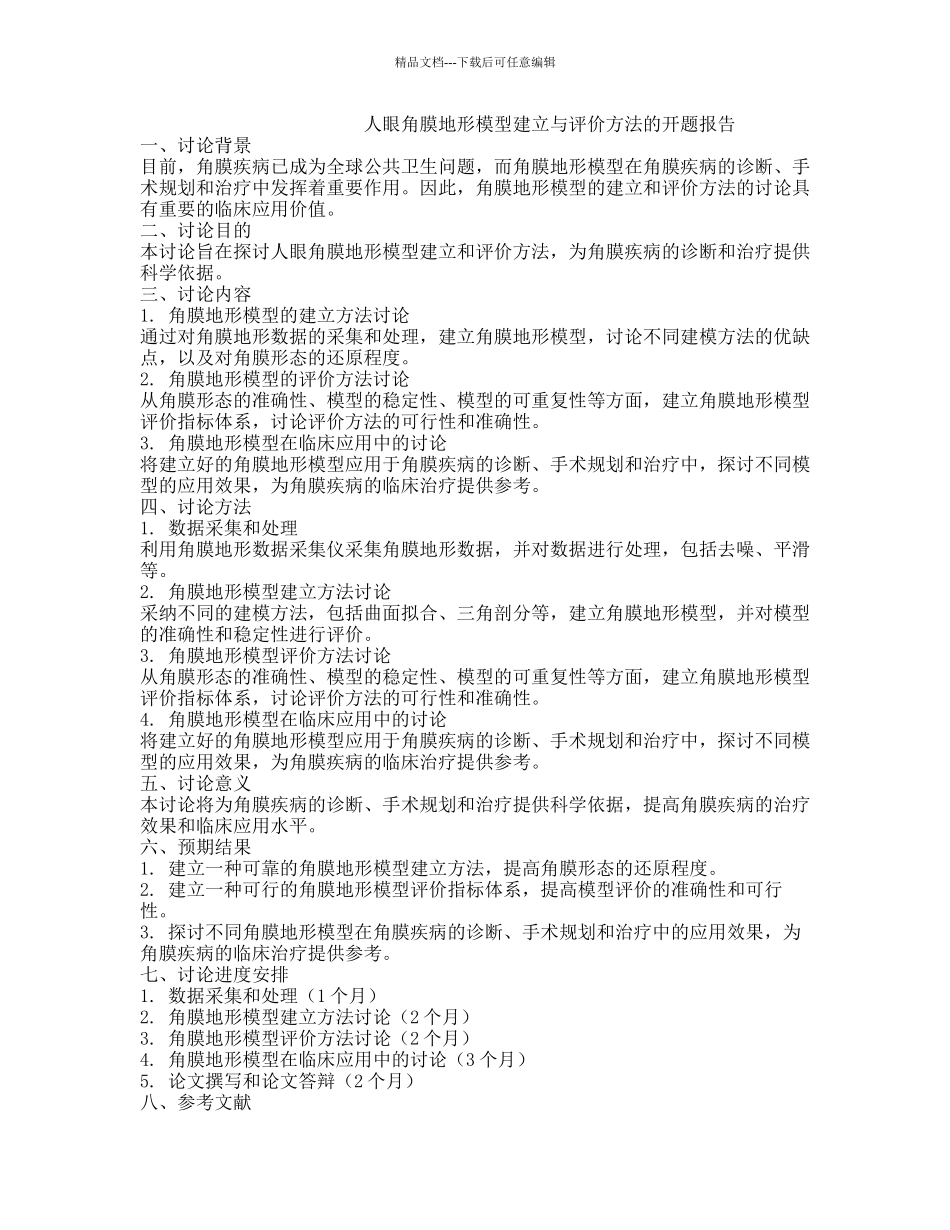 精品文档---下载后可任意编辑

人眼角膜地形模型建立与评价方法的开题报告

一、讨论背景
目前，角膜疾病已成为全球公共卫生问题，而角膜地形模型在角膜疾病的诊断、手术规划和治疗中发挥着重要作用。因此，角膜地形模型的建立和评价方法的讨论具有重要的临床应用价值。
二、讨论目的
本讨论旨在探讨人眼角膜地形模型建立和评价方法，为角膜疾病的诊断和治疗提供科学依据。
三、讨论内容
1. 角膜地形模型的建立方法讨论
通过对角膜地形数据的采集和处理，建立角膜地形模型，讨论不同建模方法的优缺点，以及对角膜形态的还原程度。
2. 角膜地形模型的评价方法讨论
从角膜形态的准确性、模型的稳定性、模型的可重复性等方面，建立角膜地形模型评价指标体系，讨论评价方法的可行性和准确性。
3. 角膜地形模型在临床应用中的讨论
将建立好的角膜地形模型应用于角膜疾病的诊断、手术规划和治疗中，探讨不同模型的应用效果，为角膜疾病的临床治疗提供参考。
四、讨论方法
1. 数据采集和处理
利用角膜地形数据采集仪采集角膜地形数据，并对数据进行处理，包括去噪、平滑等。
2. 角膜地形模型建立方法讨论
采纳不同的建模方法，包括曲面拟合、三角剖分等，建立角膜地形模型，并对模型的准确性和稳定性进行评价。
3. 角膜地形模型评价方法讨论
从角膜形态的准确性、模型的稳定性、模型的可重复性等方面，建立角膜地形模型评价指标体系，讨论评价方法的可行性和准确性。
4. 角膜地形模型在临床应用中的讨论
将建立好的角膜地形模型应用于角膜疾病的诊断、手术规划和治疗中，探讨不同模型的应用效果，为角膜疾病的临床治疗提供参考。
五、讨论意义
本讨论将为角膜疾病的诊断、手术规划和治疗提供科学依据，提高角膜疾病的治疗效果和临床应用水平。
六、预期结果
1. 建立一种可靠的角膜地形模型建立方法，提高角膜形态的还原程度。
2. 建立一种可行的角膜地形模型评价指标体系，提高模型评价的准确性和可行性。
3. 探讨不同角膜地形模型在角膜疾病的诊断、手术规划和治疗中的应用效果，为角膜疾病的临床治疗提供参考。
七、讨论进度安排
1. 数据采集和处理（1 个月）
2. 角膜地形模型建立方法讨论（2 个月）
3. 角膜地形模型评价方法讨论（2 个月）
4. 角膜地形模型在临床应用中的讨论（3 个月）
5. 论文撰写和论文答辩（2 个月）
八、参考文献